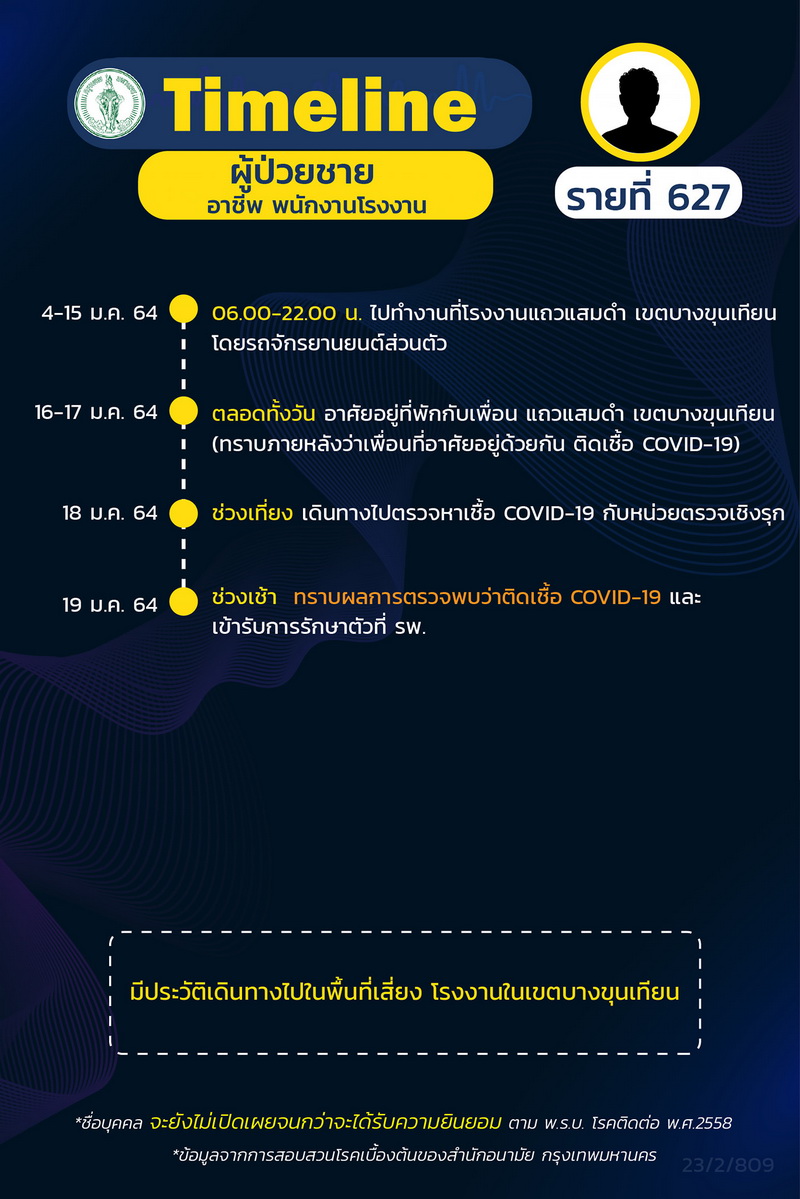 Timeline

ผู้ป่วยชาย
อาชีพ พนักงานโรงงาน

รายที่ 627

4-15 ม.ค. 64 06.00-22.00 น. ไปทำงานที่โรงงานแถวแสมดำ เขตบางขุนเทียน โดยรถจักรยานยนต์ส่วนตัว

16-17 ม.ค. 64 ตลอดทั้งวัน อาศัยอยู่ที่พักกับเพื่อน แถวแสมดำ เขตบางขุนเทียน (ทราบภายหลังว่าเพื่อนที่อาศัยอยู่ด้วยกัน ติดเชื้อ COVID-19)

18 ม.ค. 64 ช่วงเที่ยง เดินทางไปตรวจหาเชื้อ COVID-19 กับหน่วยตรวจเชิงรุก

19 ม.ค. 64 ช่วงเช้า ทราบผลการตรวจพบว่าติดเชื้อ COVID-19 และ เข้ารับการรักษาตัวที่ รพ.

มีประวัติเดินทางไปในพื้นที่เสี่ยง โรงงานในเขตบางขุนเทียน

*ชื่อบุคคล จะยังไม่เปิดเผยจนกว่าจะได้รับความยินยอม ตาม พ.ร.บ. โรคติดต่อ พ.ศ.2558
*ข้อมูลจากการสอบสวนโรคเบื้องต้นของสำนักอนามัย กรุงเทพมหานคร

23/2/809